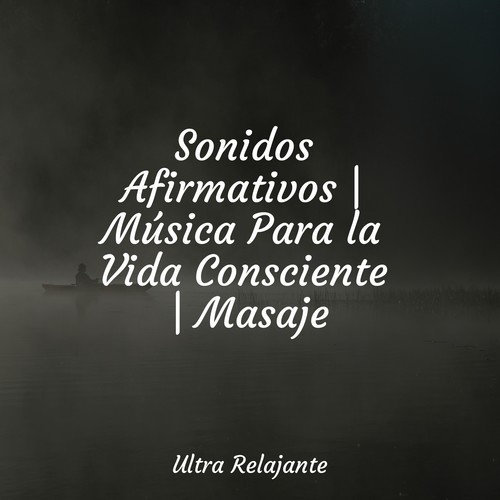 Sonidos Afirmativos | Música Para la Vida Consciente | Masaje

Ultra Relajante